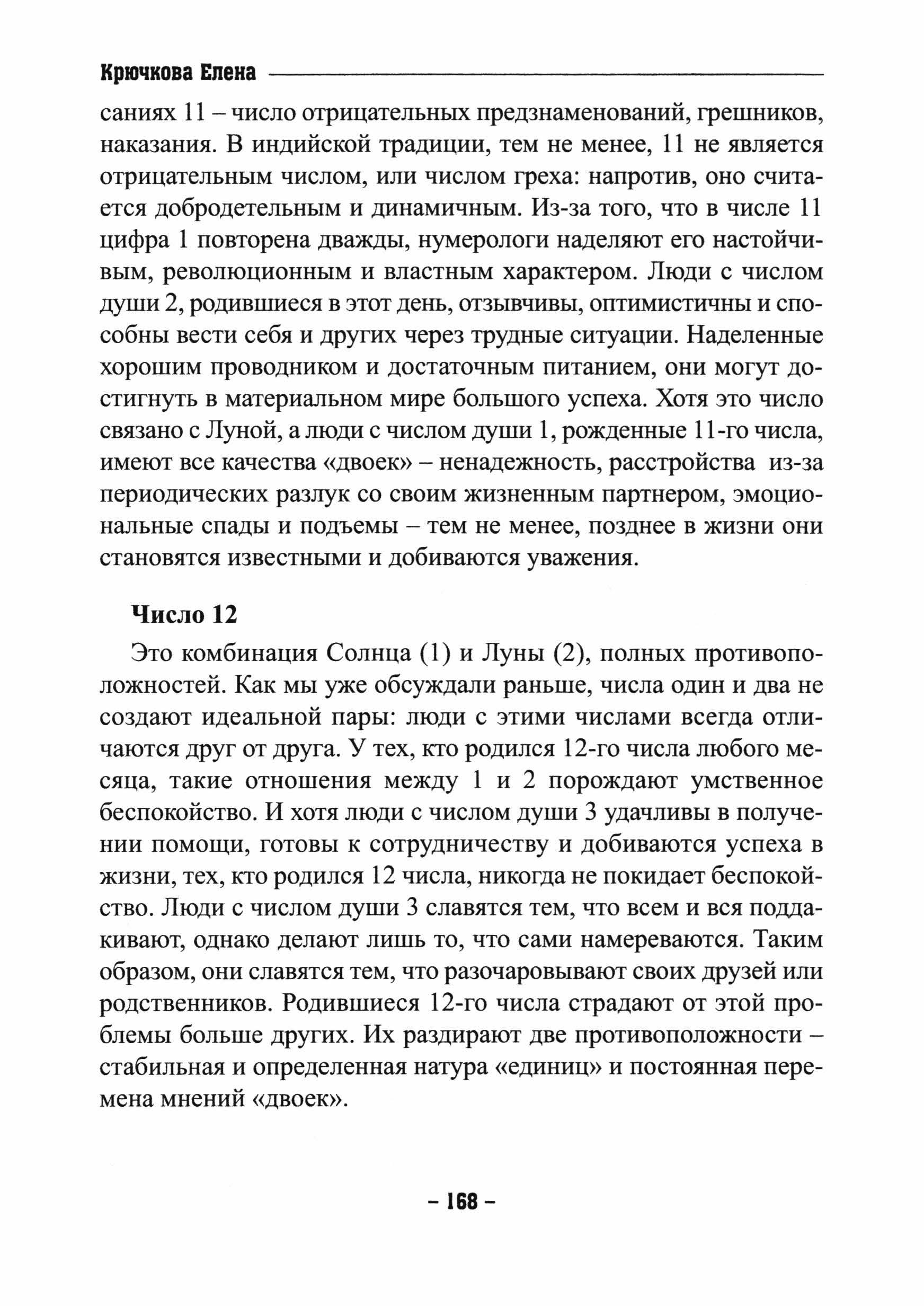 Крючкова Елена

саниях 11 – число отрицательных предзнаменований, грешников, наказания. В индийской традиции, тем не менее, 11 не является отрицательным числом, или числом греха: напротив, оно считается добродетельным и динамичным. Из-за того, что в числе 11 цифра 1 повторена дважды, нумерологи наделяют его настойчивым, революционным и властным характером. Люди с числом души 2, родившиеся в этот день, отзывчивы, оптимистичны и способны вести себя и других через трудные ситуации. Наделенные хорошим проводником и достаточным питанием, они могут достигнуть в материальном мире большого успеха. Хотя это число связано с Луной, а люди с числом души 1, рожденные 11-го числа, имеют все качества «двоек» – ненадежность, расстройства из-за периодических разлук со своим жизненным партнером, эмоциональные спады и подъемы – тем не менее, позднее в жизни они становятся известными и добиваются уважения.

Число 12

Это комбинация Солнца (1) и Луны (2), полных противоположностей. Как мы уже обсуждали раньше, числа один и два не создают идеальной пары: люди с этими числами всегда отличаются друг от друга. У тех, кто родился 12-го числа любого месяца, такие отношения между 1 и 2 порождают умственное беспокойство. И хотя люди с числом души 3 удачливы в получении помощи, готовы к сотрудничеству и добиваются успеха в жизни, тех, кто родился 12 числа, никогда не покидает беспокойство. Люди с числом души 3 славятся тем, что всем и вся поддакивают, однако делают лишь то, что сами намереваются. Таким образом, они славятся тем, что разочаровывают своих друзей или родственников. Родившиеся 12-го числа страдают от этой проблемы больше других. Их раздирают две противоположности – стабильная и определенная натура «единиц» и постоянная перемена мнений «двоек».

– 168 –